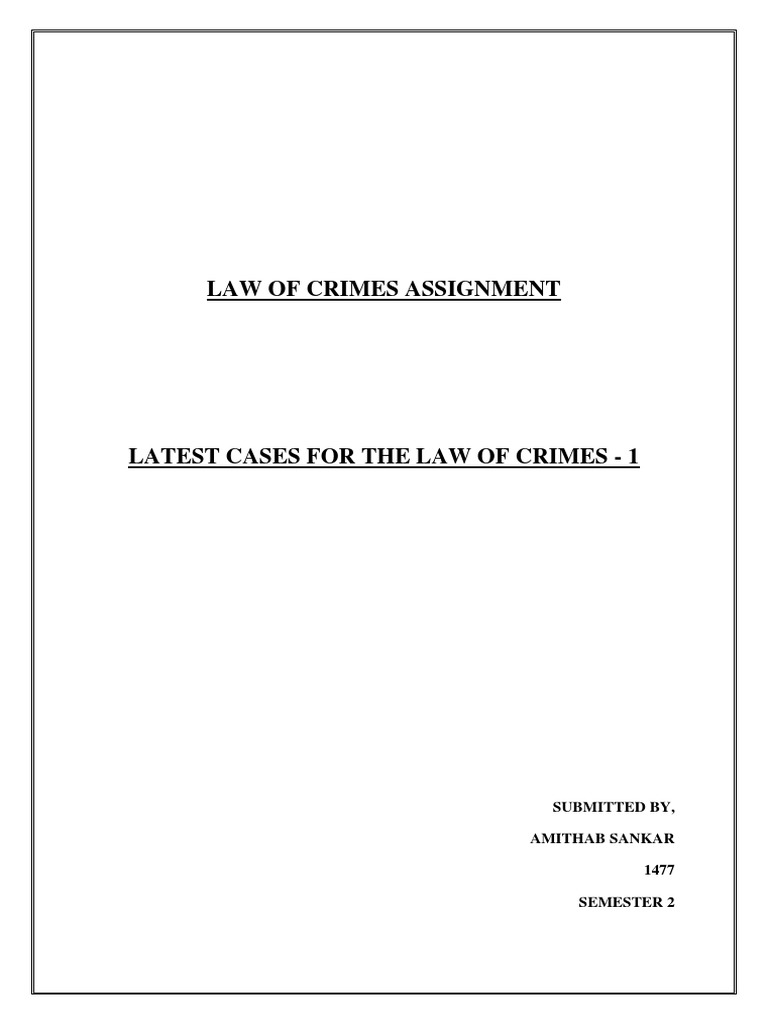 LAW OF CRIMES ASSIGNMENT

LATEST CASES FOR THE LAW OF CRIMES - 1

SUBMITTED BY,

AMITHAB SANKAR

1477

SEMESTER 2